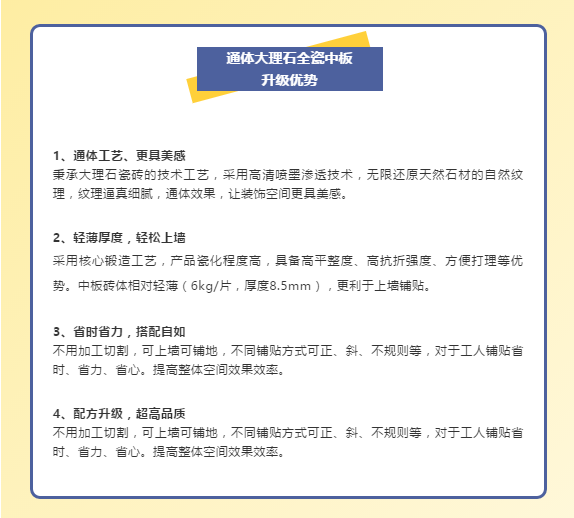 通体大理石全瓷中板
升级优势

1、通体工艺、更具美感
秉承大理石瓷砖的技术工艺，采用高清喷墨渗透技术，无限还原天然石材的自然纹理，纹理逼真细腻，通体效果，让装饰空间更具美感。

2、轻薄厚度，轻松上墙
采用核心锻造工艺，产品瓷化程度高，具备高平整度、高抗折强度、方便打理等优势。中板砖体相对轻薄（6kg/片，厚度8.5mm），更利于上墙铺贴。

3、省时省力，搭配自如
不用加工切割，可上墙可铺地，不同铺贴方式可正、斜、不规则等，对于工人铺贴省时、省力、省心。提高整体空间效果效率。

4、配方升级，超高品质
不用加工切割，可上墙可铺地，不同铺贴方式可正、斜、不规则等，对于工人铺贴省时、省力、省心。提高整体空间效果效率。